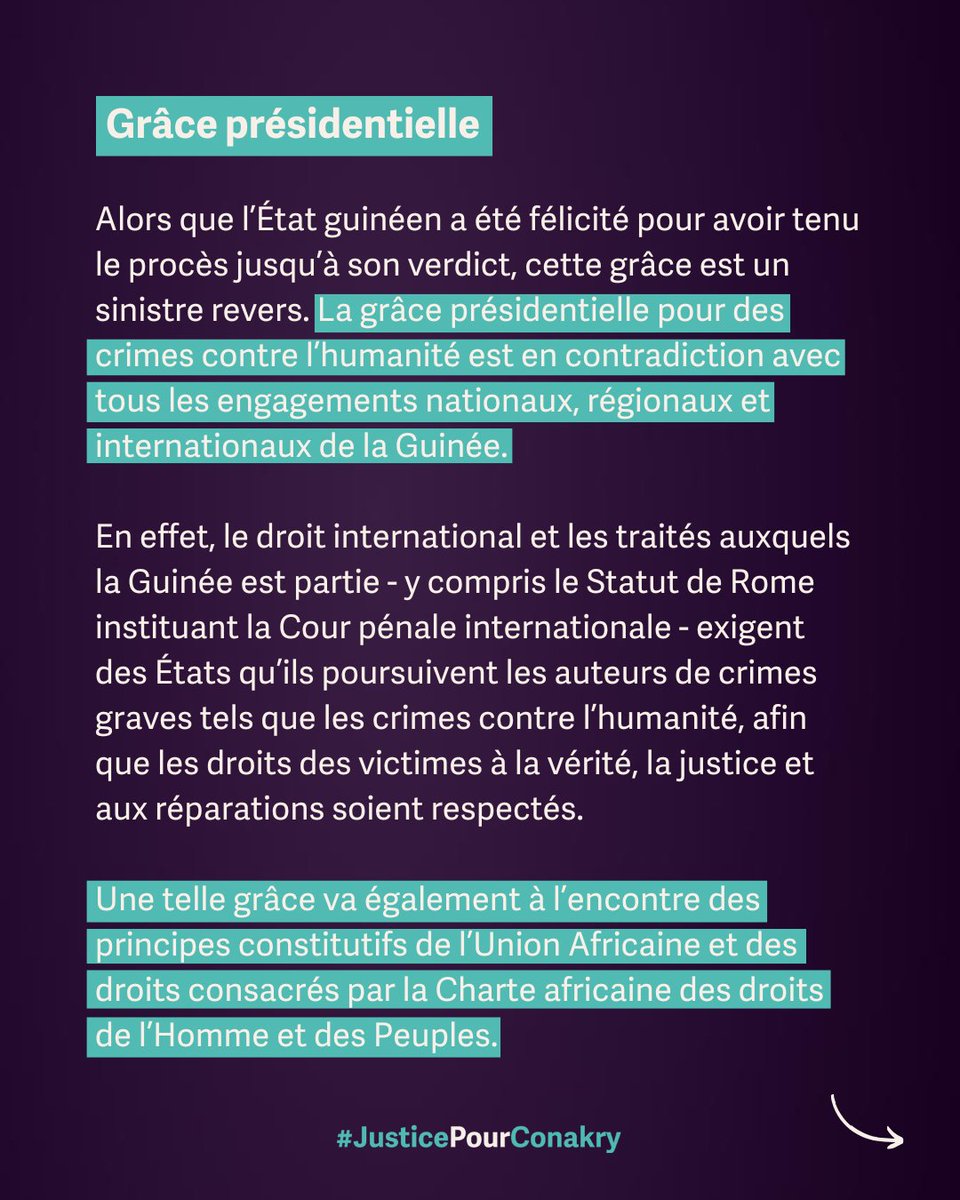 Grâce présidentielle

Alors que l’État guinéen a été félicité pour avoir tenu le procès jusqu’à son verdict, cette grâce est un sinistre revers. La grâce présidentielle pour des crimes contre l’humanité est en contradiction avec tous les engagements nationaux, régionaux et internationaux de la Guinée.

En effet, le droit international et les traités auxquels la Guinée est partie - y compris le Statut de Rome instituant la Cour pénale internationale - exigent des États qu’ils poursuivent les auteurs de crimes graves tels que les crimes contre l’humanité, afin que les droits des victimes à la vérité, la justice et aux réparations soient respectés.

Une telle grâce va également à l’encontre des principes constitutifs de l’Union Africaine et des droits consacrés par la Charte africaine des droits de l’Homme et des Peuples.

#JusticePourConakry